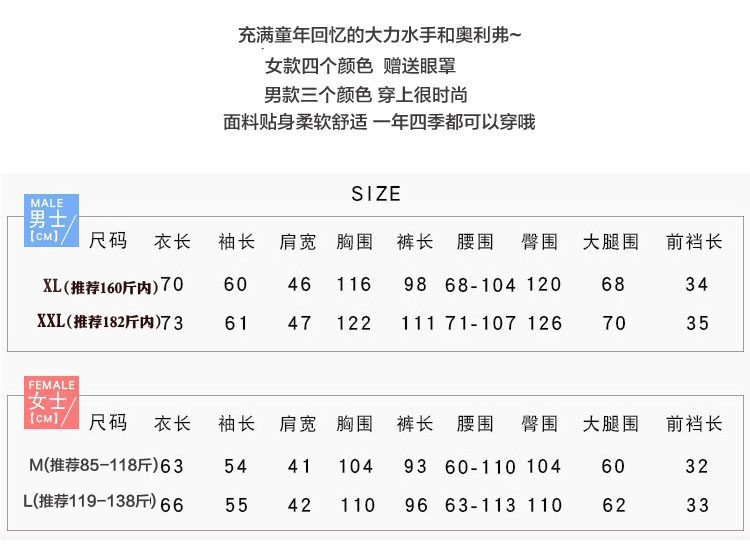 充满童年回忆的大力水手和奥利弗~

女款四个颜色 赠送眼罩

男款三个颜色 穿上很时尚

面料贴身柔软舒适 一年四季都可以穿哦

SIZE

MALE
男士
【CM】

| 尺码 | 衣长 | 袖长 | 肩宽 | 胸围 | 裤长 | 腰围 | 臀围 | 大腿围 | 前裆长 |
|---|---|---|---|---|---|---|---|---|---|
| XL(推荐160斤内) | 70 | 60 | 46 | 116 | 98 | 68-104 | 120 | 68 | 34 |
| XXL(推荐182斤内) | 73 | 61 | 47 | 122 | 111 | 71-107 | 126 | 70 | 35 |

FEMALE
女士
【CM】

| 尺码 | 衣长 | 袖长 | 肩宽 | 胸围 | 裤长 | 腰围 | 臀围 | 大腿围 | 前裆长 |
|---|---|---|---|---|---|---|---|---|---|
| M(推荐85-118斤) | 63 | 54 | 41 | 104 | 93 | 60-110 | 104 | 60 | 32 |
| L(推荐119-138斤) | 66 | 55 | 42 | 110 | 96 | 63-113 | 110 | 62 | 33 |